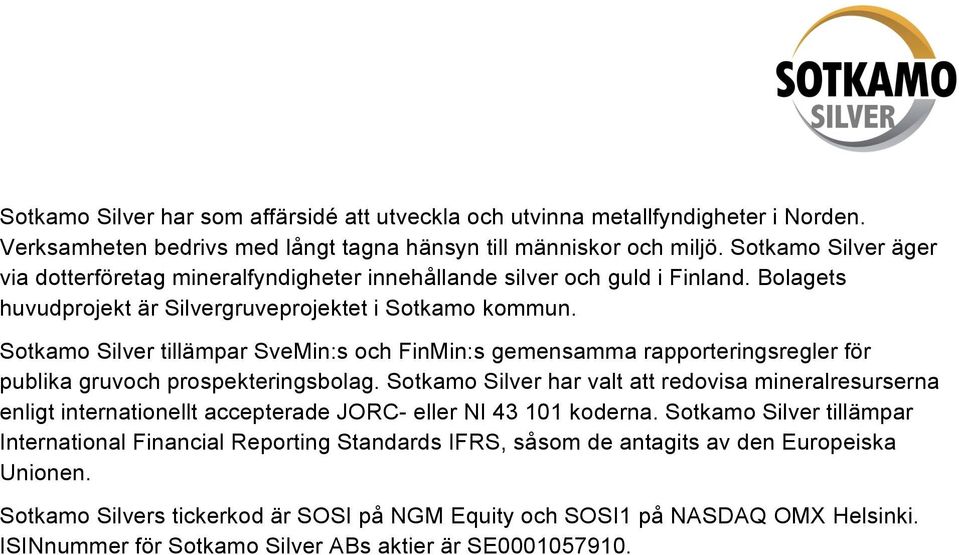 SOTKAMO
SILVER

Sotkamo Silver har som affärsidé att utveckla och utvinna metallfyndigheter i Norden. Verksamheten bedrivs med långt tagna hänsyn till människor och miljö. Sotkamo Silver äger via dotterföretag mineralfyndigheter innehållande silver och guld i Finland. Bolagets huvudprojekt är Silvergruveprojektet i Sotkamo kommun.

Sotkamo Silver tillämpar SveMin:s och FinMin:s gemensamma rapporteringsregler för publika gruvoch prospekteringsbolag. Sotkamo Silver har valt att redovisa mineralresurserna enligt internationellt accepterade JORC- eller NI 43 101 koderna. Sotkamo Silver tillämpar International Financial Reporting Standards IFRS, såsom de antagits av den Europeiska Unionen.

Sotkamo Silvers tickerkod är SOSI på NGM Equity och SOSI1 på NASDAQ OMX Helsinki. ISINnummer för Sotkamo Silver ABs aktier är SE0001057910.